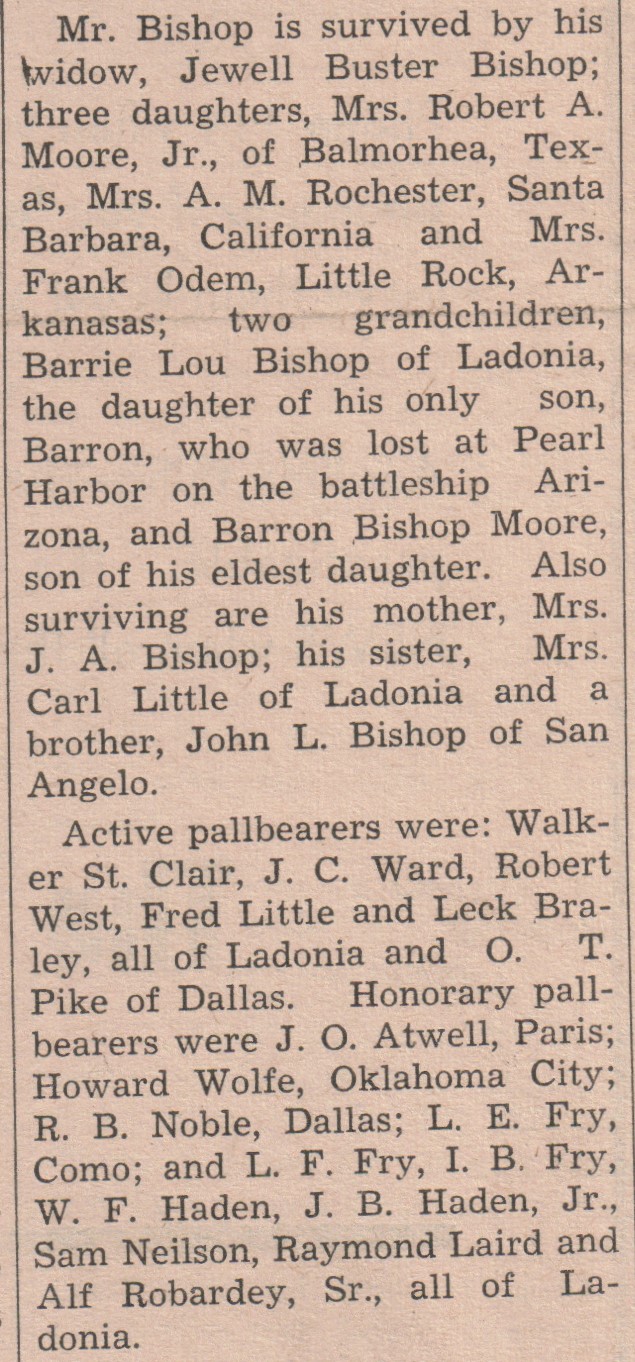 Mr. Bishop is survived by his widow, Jewell Buster Bishop; three daughters, Mrs. Robert A. Moore, Jr., of Balmorhea, Texas, Mrs. A. M. Rochester, Santa Barbara, California and Mrs. Frank Odem, Little Rock, Arkanasas; two grandchildren, Barrie Lou Bishop of Ladonia, the daughter of his only son, Barron, who was lost at Pearl Harbor on the battleship Arizona, and Barron Bishop Moore, son of his eldest daughter. Also surviving are his mother, Mrs. J. A. Bishop; his sister, Mrs. Carl Little of Ladonia and a brother, John L. Bishop of San Angelo.

Active pallbearers were: Walker St. Clair, J. C. Ward, Robert West, Fred Little and Leck Braley, all of Ladonia and O. T. Pike of Dallas. Honorary pallbearers were J. O. Atwell, Paris; Howard Wolfe, Oklahoma City; R. B. Noble, Dallas; L. E. Fry, Como; and L. F. Fry, I. B. Fry, W. F. Haden, J. B. Haden, Jr., Sam Neilson, Raymond Laird and Alf Robardey, Sr., all of Ladonia.